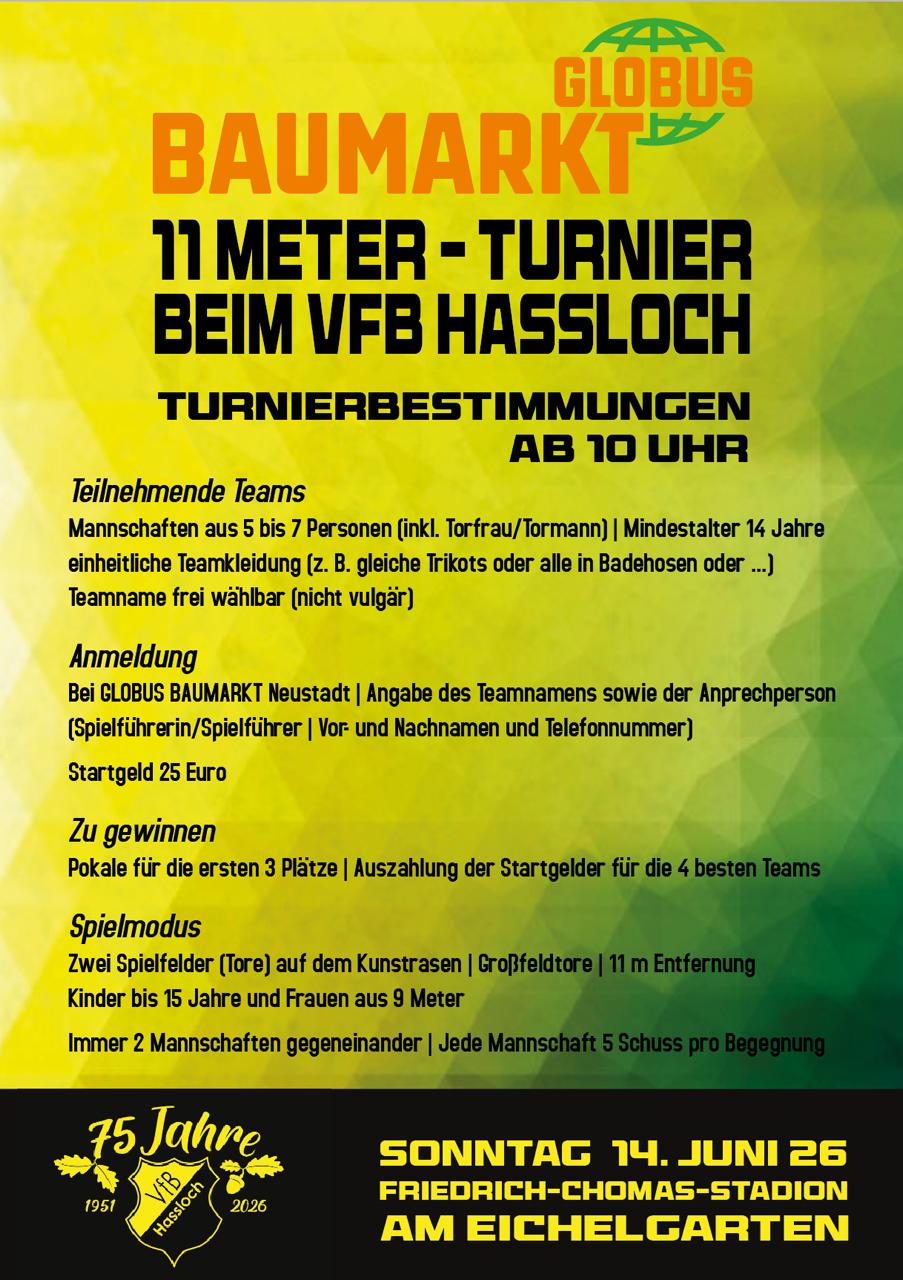 GLOBUS
BAUMARKT

11 METER - TURNIER
BEIM VFB HASSLOCH

TURNIERBESTIMMUNGEN
AB 10 UHR

Teilnehmende Teams
Mannschaften aus 5 bis 7 Personen (inkl. Torfrau/Tormann) | Mindestalter 14 Jahre
einheitliche Teamkleidung (z. B. gleiche Trikots oder alle in Badehosen oder ...)
Teamname frei wählbar (nicht vulgär)

Anmeldung
Bei GLOBUS BAUMARKT Neustadt | Angabe des Teamnamens sowie der Anprechperson (Spielführerin/Spielführer | Vor- und Nachnamen und Telefonnummer)

Startgeld 25 Euro

Zu gewinnen
Pokale für die ersten 3 Plätze | Auszahlung der Startgelder für die 4 besten Teams

Spielmodus
Zwei Spielfelder (Tore) auf dem Kunstrasen | Großfeldtore | 11 m Entfernung
Kinder bis 15 Jahre und Frauen aus 9 Meter

Immer 2 Mannschaften gegeneinander | Jede Mannschaft 5 Schuss pro Begegnung

75 Jahre
1951 VfB Hassloch 2026

SONNTAG 14. JUNI 26
FRIEDRICH-CHOMAS-STADION
AM EICHELGARTEN